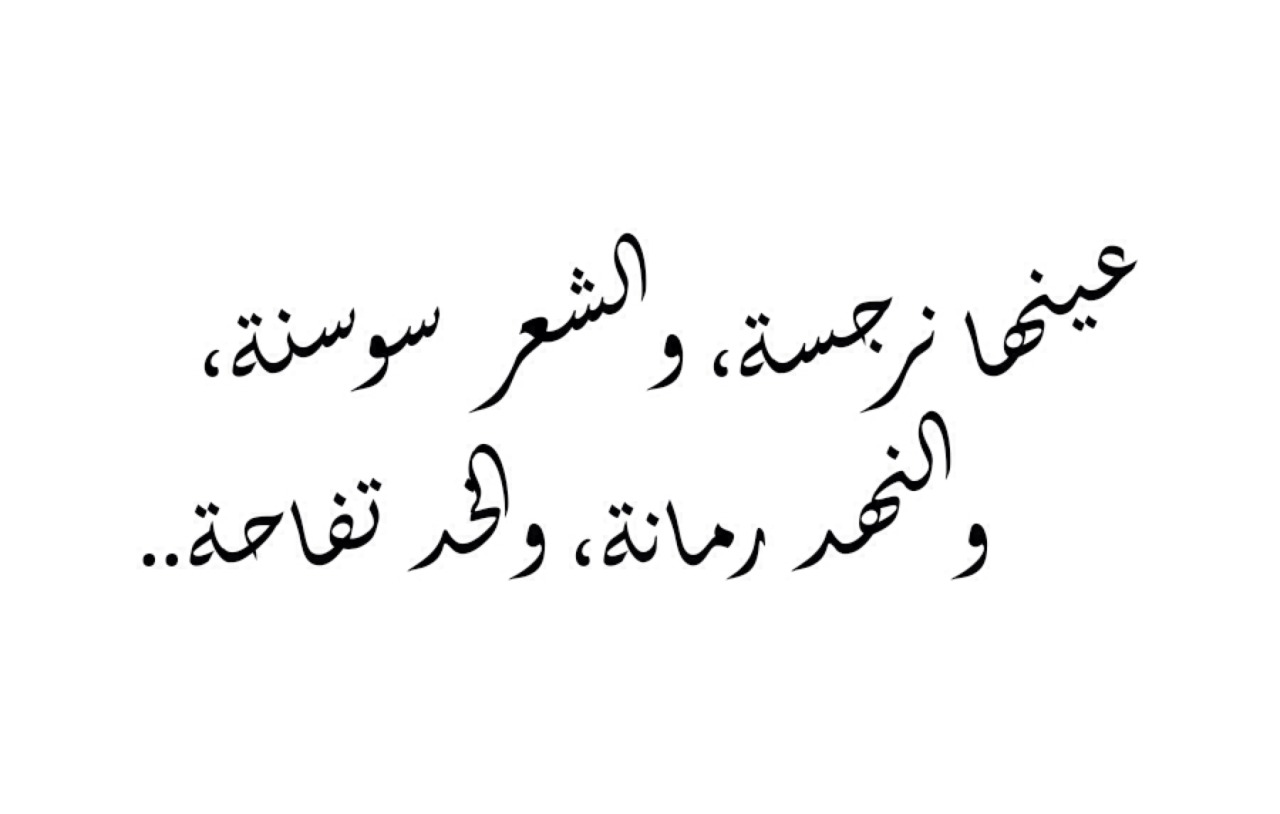 عينها نرجسة، و الشعر سوسنة،
و النهد رمانة، والخد تفاحة..